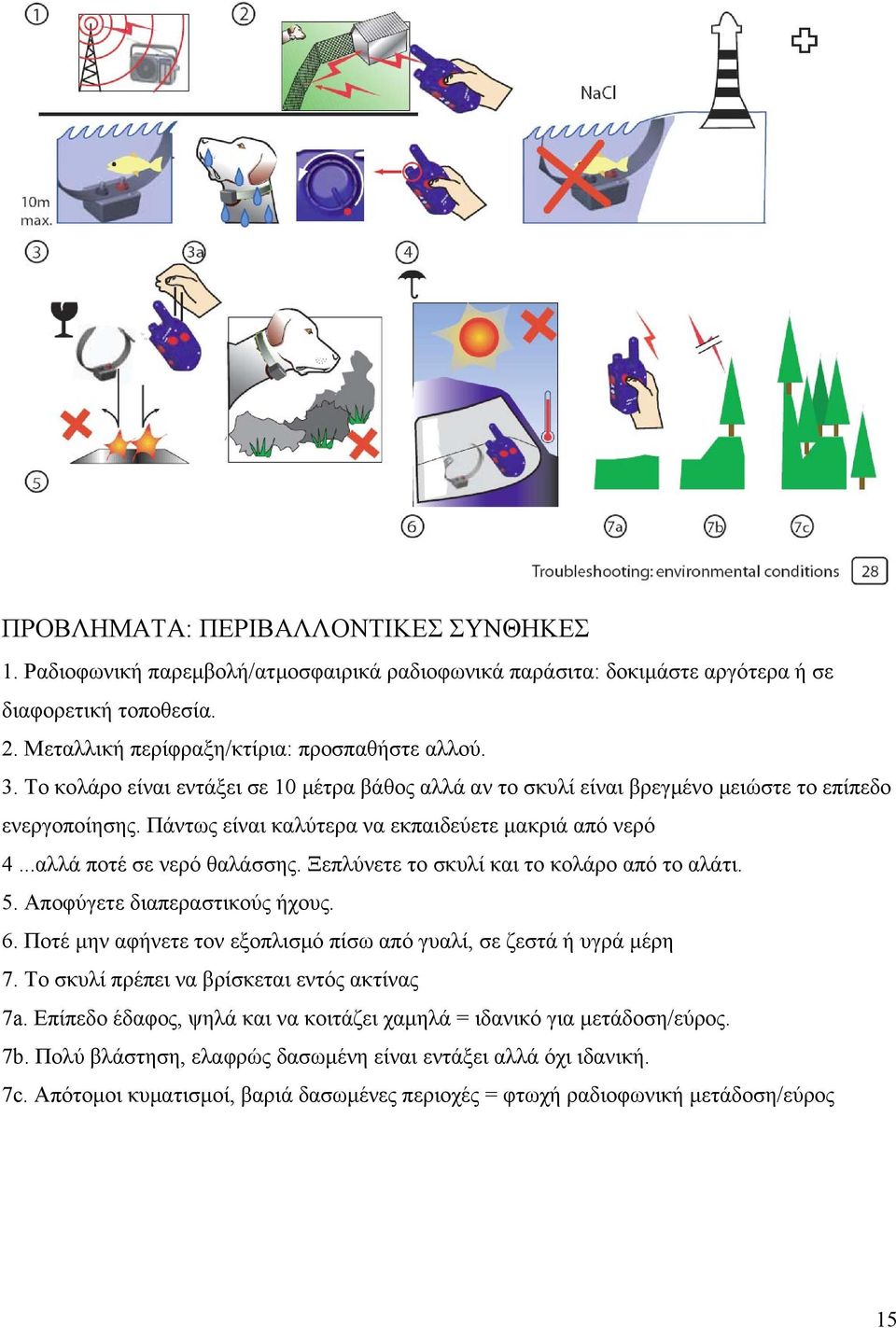 1 2

NaCl

10m max.

3 3a 4

5

6 7a 7b 7c

Troubleshooting: environmental conditions 28

ΠΡΟΒΛΗΜΑΤΑ: ΠΕΡΙΒΑΛΛΟΝΤΙΚΕΣ ΣΥΝΘΗΚΕΣ

1. Ραδιοφωνική παρεμβολή/ατμοσφαιρικά ραδιοφωνικά παράσιτα: δοκιμάστε αργότερα ή σε διαφορετική τοποθεσία.

2. Μεταλλική περίφραξη/κτίρια: προσπαθήστε αλλού.

3. Το κολάρο είναι εντάξει σε 10 μέτρα βάθος αλλά αν το σκυλί είναι βρεγμένο μειώστε το επίπεδο ενεργοποίησης. Πάντως είναι καλύτερα να εκπαιδεύετε μακριά από νερό

4 ...αλλά ποτέ σε νερό θαλάσσης. Ξεπλύνετε το σκυλί και το κολάρο από το αλάτι.

5. Αποφύγετε διαπεραστικούς ήχους.

6. Ποτέ μην αφήνετε τον εξοπλισμό πίσω από γυαλί, σε ζεστά ή υγρά μέρη

7. Το σκυλί πρέπει να βρίσκεται εντός ακτίνας

7a. Επίπεδο έδαφος, ψηλά και να κοιτάζει χαμηλά = ιδανικό για μετάδοση/εύρος.

7b. Πολύ βλάστηση, ελαφρώς δασωμένη είναι εντάξει αλλά όχι ιδανική.

7c. Απότομοι κυματισμοί, βαριά δασωμένες περιοχές = φτωχή ραδιοφωνική μετάδοση/εύρος

15